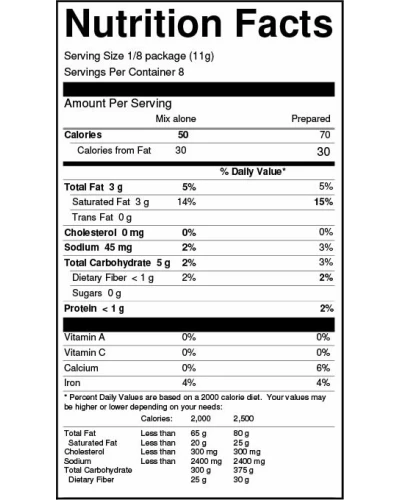 Nutrition Facts

Serving Size 1/8 package (11g)
Servings Per Container 8

Amount Per Serving

| | Mix alone | Prepared |
|---|---|---|
| Calories | 50 | 70 |
| Calories from Fat | 30 | 30 |
| | % Daily Value* | |
| Total Fat 3 g | 5% | 5% |
| Saturated Fat 3 g | 14% | 15% |
| Trans Fat 0 g | | |
| Cholesterol 0 mg | 0% | 0% |
| Sodium 45 mg | 2% | 3% |
| Total Carbohydrate 5 g | 2% | 3% |
| Dietary Fiber < 1 g | 2% | 2% |
| Sugars 0 g | | |
| Protein < 1 g | | 2% |
| Vitamin A | 0% | 0% |
| Vitamin C | 0% | 0% |
| Calcium | 0% | 6% |
| Iron | 4% | 4% |

* Percent Daily Values are based on a 2000 calorie diet. Your values may be higher or lower depending on your needs:

| | Calories: | 2,000 | 2,500 |
|---|---|---|---|
| Total Fat | Less than | 65 g | 80 g |
| Saturated Fat | Less than | 20 g | 25 g |
| Cholesterol | Less than | 300 mg | 300 mg |
| Sodium | Less than | 2400 mg | 2400 mg |
| Total Carbohydrate | | 300 g | 375 g |
| Dietary Fiber | | 25 g | 30 g |